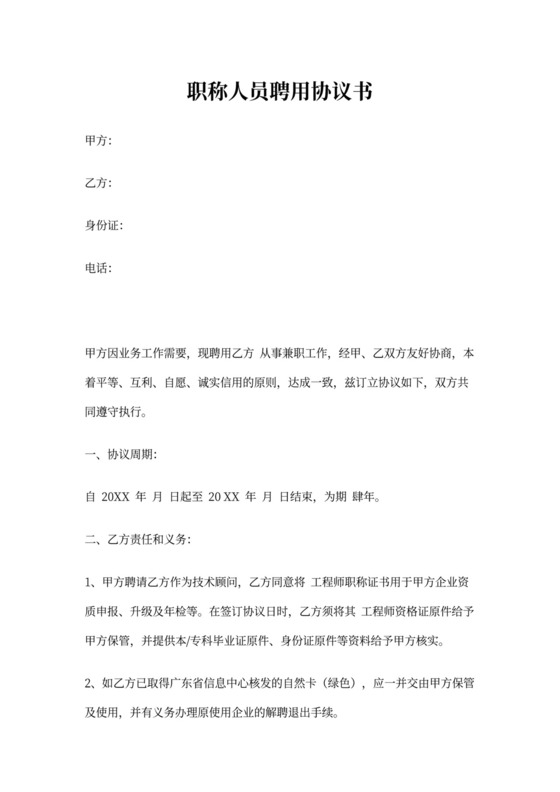 职称人员聘用协议书

甲方：

乙方：

身份证：

电话：

甲方因业务工作需要，现聘用乙方 从事兼职工作，经甲、乙双方友好协商，本着平等、互利、自愿、诚实信用的原则，达成一致，兹订立协议如下，双方共同遵守执行。

一、协议周期：

自 20XX 年 月 日起至 20 XX 年 月 日结束，为期 肆年。

二、乙方责任和义务：

1、甲方聘请乙方作为技术顾问，乙方同意将 工程师职称证书用于甲方企业资质申报、升级及年检等。在签订协议日时，乙方须将其 工程师资格证原件给予甲方保管，并提供本/专科毕业证原件、身份证原件等资料给予甲方核实。

2、如乙方已取得广东省信息中心核发的自然卡（绿色），应一并交由甲方保管及使用，并有义务办理原使用企业的解聘退出手续。